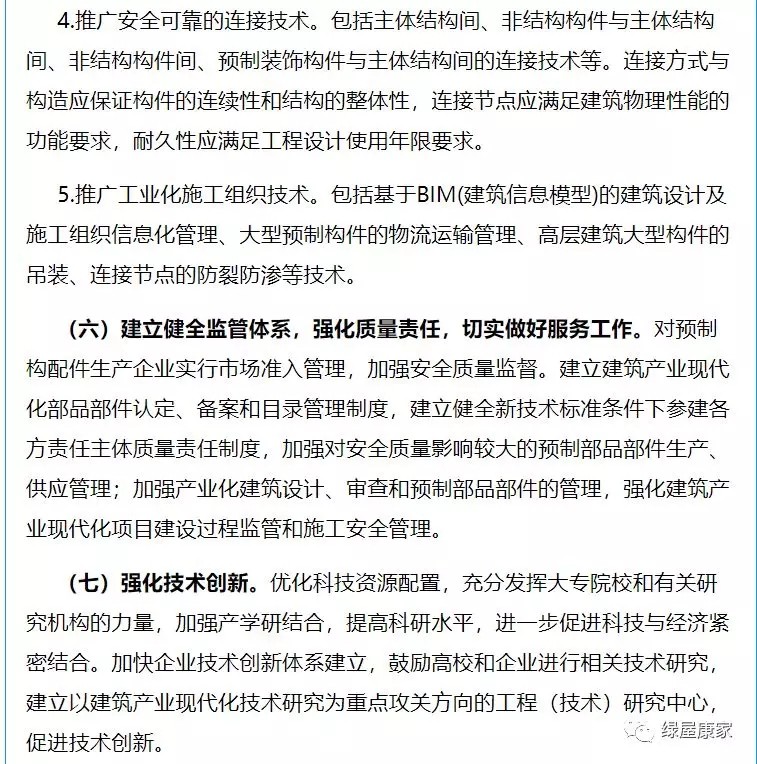 4.推广安全可靠的连接技术。包括主体结构间、非结构构件与主体结构间、非结构构件间、预制装饰构件与主体结构间的连接技术等。连接方式与构造应保证构件的连续性和结构的整体性，连接节点应满足建筑物理性能的功能要求，耐久性应满足工程设计使用年限要求。

5.推广工业化施工组织技术。包括基于BIM(建筑信息模型)的建筑设计及施工组织信息化管理、大型预制构件的物流运输管理、高层建筑大型构件的吊装、连接节点的防裂防渗等技术。

（六）建立健全监管体系，强化质量责任，切实做好服务工作。对预制构配件生产企业实行市场准入管理，加强安全质量监督。建立建筑产业现代化部品部件认定、备案和目录管理制度，建立健全新技术标准条件下参建各方责任主体质量责任制度，加强对安全质量影响较大的预制部品部件生产、供应管理；加强产业化建筑设计、审查和预制部品部件的管理，强化建筑产业现代化项目建设过程监管和施工安全管理。

（七）强化技术创新。优化科技资源配置，充分发挥大专院校和有关研究机构的力量，加强产学研结合，提高科研水平，进一步促进科技与经济紧密结合。加快企业技术创新体系建立，鼓励高校和企业进行相关技术研究，建立以建筑产业现代化技术研究为重点攻关方向的工程（技术）研究中心，促进技术创新。

绿屋康家